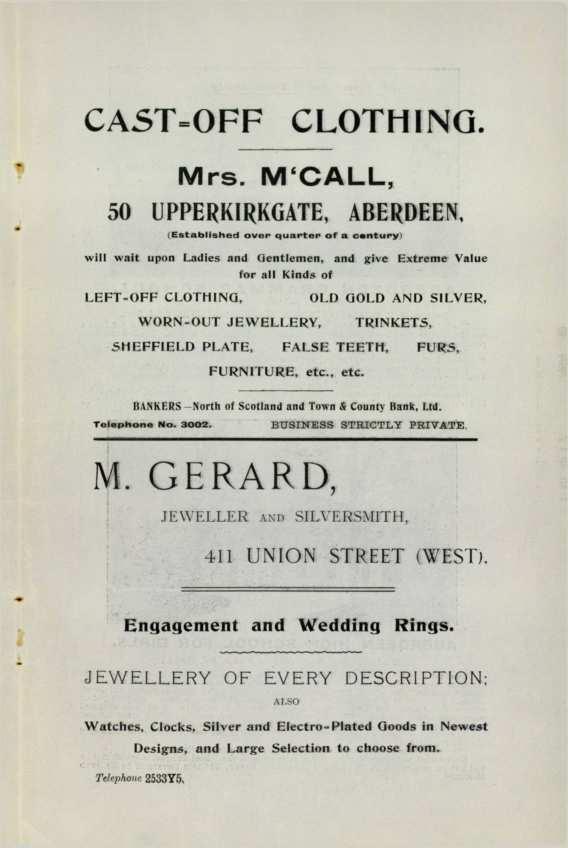 CAST-OFF CLOTHING.

Mrs. M'CALL,

50 UPPERKIRKGATE, ABERDEEN,

(Established over quarter of a century)

will wait upon Ladies and Gentlemen, and give Extreme Value for all Kinds of

LEFT-OFF CLOTHING, OLD GOLD AND SILVER,
WORN-OUT JEWELLERY, TRINKETS,
SHEFFIELD PLATE, FALSE TEETH, FURS,
FURNITURE, etc., etc.

BANKERS—North of Scotland and Town & County Bank, Ltd.

Telephone No. 3002. BUSINESS STRICTLY PRIVATE.

M. GERARD,

JEWELLER AND SILVERSMITH,

411 UNION STREET (WEST).

Engagement and Wedding Rings.

JEWELLERY OF EVERY DESCRIPTION;

ALSO

Watches, Clocks, Silver and Electro-Plated Goods in Newest Designs, and Large Selection to choose from.

Telephone 2533Y5.